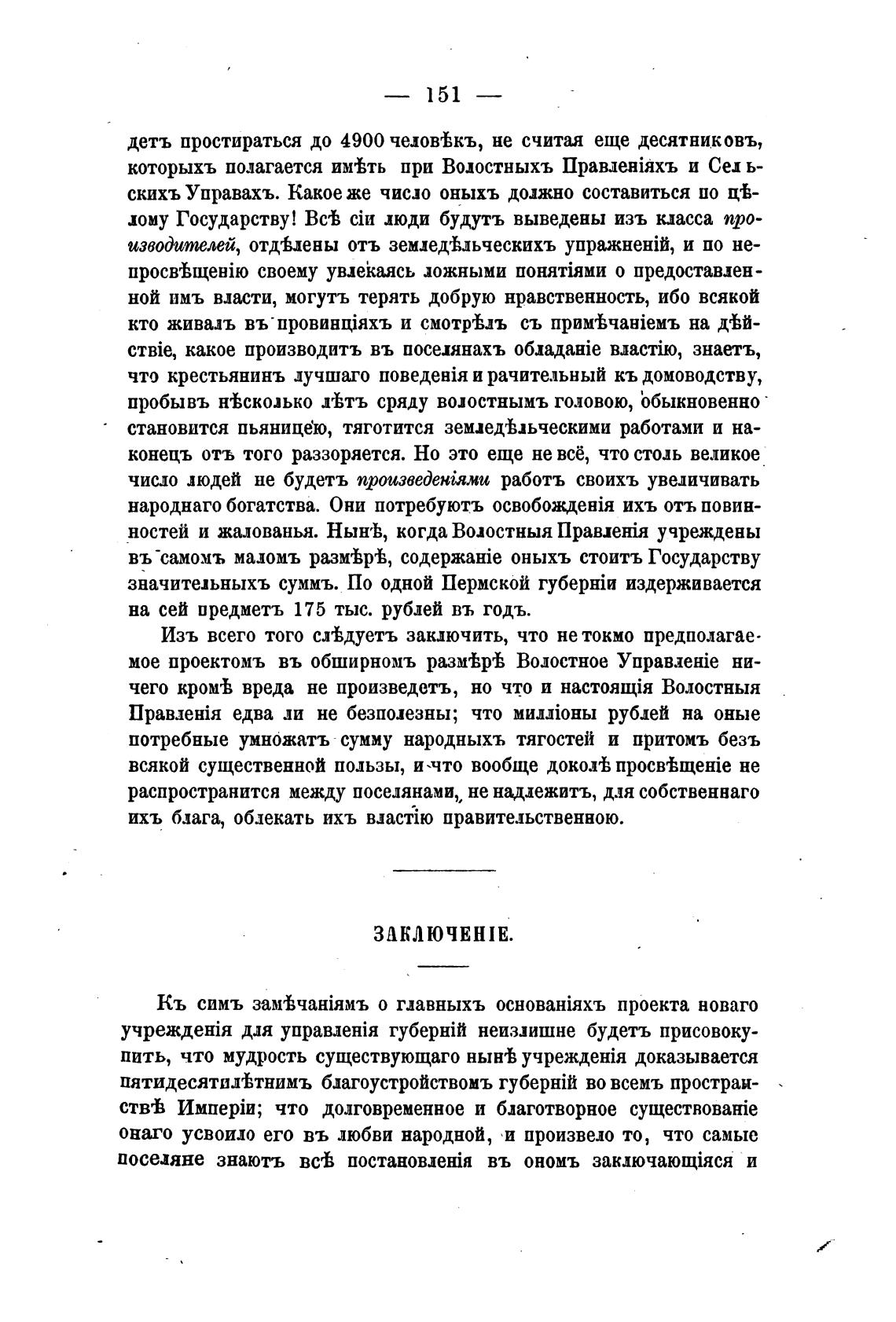 — 151 —

детъ простираться до 4900 человѣкъ, не считая еще десятниковъ, которыхъ полагается имѣть при Волостныхъ Правленіяхъ и Сельскихъ Управахъ. Какое же число оныхъ должно составиться по цѣлому Государству! Всѣ сіи люди будутъ выведены изъ класса производителей, отдѣлены отъ земледѣльческихъ упражненій, и по непросвѣщенію своему увлекаясь ложными понятіями о предоставленной имъ власти, могутъ терять добрую нравственность, ибо всякой кто живалъ въ провинціяхъ и смотрѣлъ съ примѣчаніемъ на дѣйствіе, какое производитъ въ поселянахъ обладаніе властію, знаетъ, что крестьянинъ лучшаго поведенія и рачительный къ домоводству, пробывъ нѣсколько лѣтъ сряду волостнымъ головою, обыкновенно становится пьяницею, тяготится земледѣльческими работами и наконецъ отъ того раззоряется. Но это еще не всё, что столь великое число людей не будетъ произведеніями работъ своихъ увеличивать народнаго богатства. Они потребуютъ освобожденія ихъ отъ повинностей и жалованья. Нынѣ, когда Волостныя Правленія учреждены въ самомъ маломъ размѣрѣ, содержаніе оныхъ стоитъ Государству значительныхъ суммъ. По одной Пермской губерніи издерживается на сей предметъ 175 тыс. рублей въ годъ.

Изъ всего того слѣдуетъ заключить, что не токмо предполагаемое проектомъ въ обширномъ размѣрѣ Волостное Управленіе ничего кромѣ вреда не произведетъ, но что и настоящія Волостныя Правленія едва ли не безполезны; что милліоны рублей на оные потребные умножатъ сумму народныхъ тягостей и притомъ безъ всякой существенной пользы, и что вообще доколѣ просвѣщеніе не распространится между поселянами, не надлежитъ, для собственнаго ихъ блага, облекать ихъ властію правительственною.

ЗАКЛЮЧЕНІЕ.

Къ симъ замѣчаніямъ о главныхъ основаніяхъ проекта новаго учрежденія для управленія губерній неизлишне будетъ присовокупить, что мудрость существующаго нынѣ учрежденія доказывается пятидесятилѣтнимъ благоустройствомъ губерній во всемъ пространствѣ Имперіи; что долговременное и благотворное существованіе онаго усвоило его въ любви народной, и произвело то, что самые поселяне знаютъ всѣ постановленія въ ономъ заключающіяся и